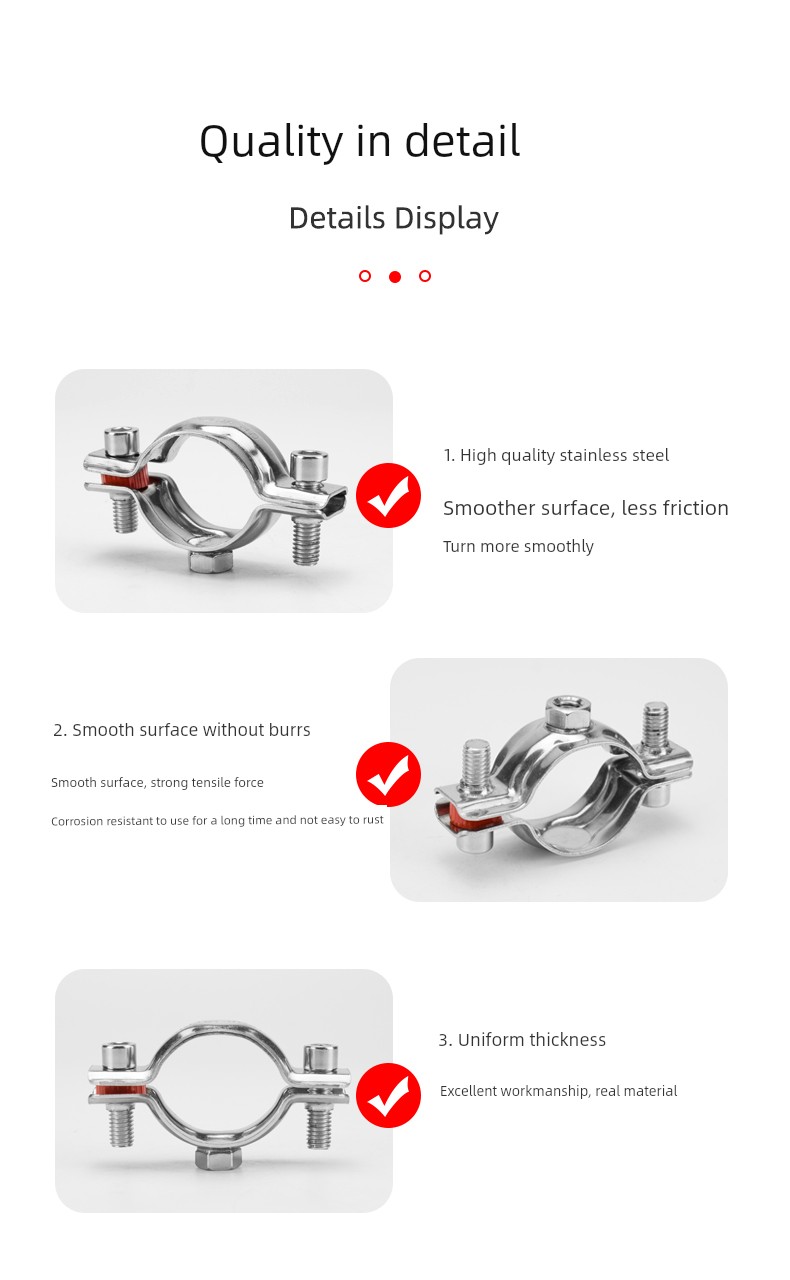 Quality in detail

Details Display

1. High quality stainless steel

Smoother surface, less friction

Turn more smoothly

2. Smooth surface without burrs

Smooth surface, strong tensile force

Corrosion resistant to use for a long time and not easy to rust

3. Uniform thickness

Excellent workmanship, real material